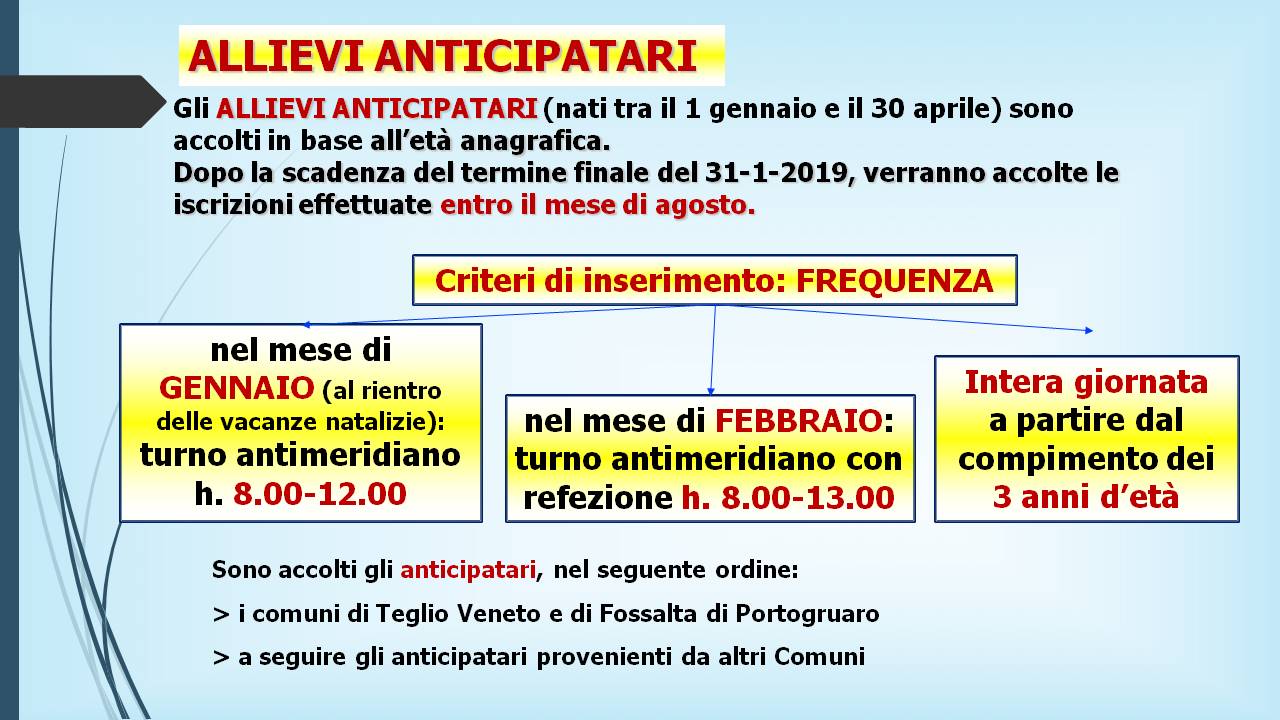 ALLIEVI ANTICIPATARI

Gli ALLIEVI ANTICIPATARI (nati tra il 1 gennaio e il 30 aprile) sono accolti in base all'età anagrafica.
Dopo la scadenza del termine finale del 31-1-2019, verranno accolte le iscrizioni effettuate entro il mese di agosto.

Criteri di inserimento: FREQUENZA

nel mese di GENNAIO (al rientro delle vacanze natalizie): turno antimeridiano h. 8.00-12.00

nel mese di FEBBRAIO: turno antimeridiano con refezione h. 8.00-13.00

Intera giornata a partire dal compimento dei 3 anni d'età

Sono accolti gli anticipatari, nel seguente ordine:

> i comuni di Teglio Veneto e di Fossalta di Portogruaro

> a seguire gli anticipatari provenienti da altri Comuni